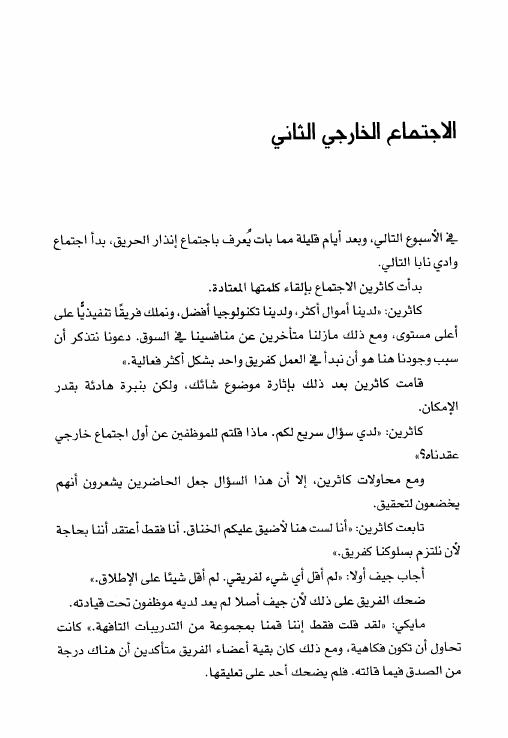 الاجتماع الخارجي الثاني

في الأسبوع التالي، وبعد أيام قليلة مما بات يُعرف باجتماع إنذار الحريق، بدأ اجتماع وادي نابا التالي.

بدأت كاثرين الاجتماع بإلقاء كلمتها المعتادة.

كاثرين: «لدينا أموال أكثر، ولدينا تكنولوجيا أفضل، ونملك فريقًا تنفيذيًّا على أعلى مستوى، ومع ذلك مازلنا متأخرين عن منافسينا في السوق. دعونا نتذكر أن سبب وجودنا هنا هو أن نبدأ في العمل كفريق واحد بشكل أكثر فعالية.»

قامت كاثرين بعد ذلك بإثارة موضوع شائك، ولكن بنبرة هادئة بقدر الإمكان.

كاثرين: «لدي سؤال سريع لكم. ماذا قلتم للموظفين عن أول اجتماع خارجي عقدناه؟»

ومع محاولات كاثرين، إلا أن هذا السؤال جعل الحاضرين يشعرون أنهم يخضعون لتحقيق.

تابعت كاثرين: «أنا لست هنا لأضيق عليكم الخناق. أنا فقط أعتقد أننا بحاجة لأن نلتزم بسلوكنا كفريق.»

أجاب جيف أولا: «لم أقل أي شيء لفريقي. لم أقل شيئًا على الإطلاق.»

ضحك الفريق على ذلك لأن جيف أصلا لم يعد لديه موظفون تحت قيادته.

مايكي: «لقد قلت فقط إننا قمنا بمجموعة من التدريبات التافهة.» كانت تحاول أن تكون فكاهية، ومع ذلك كان بقية أعضاء الفريق متأكدين أن هناك درجة من الصدق فيما قالته. فلم يضحك أحد على تعليقها.